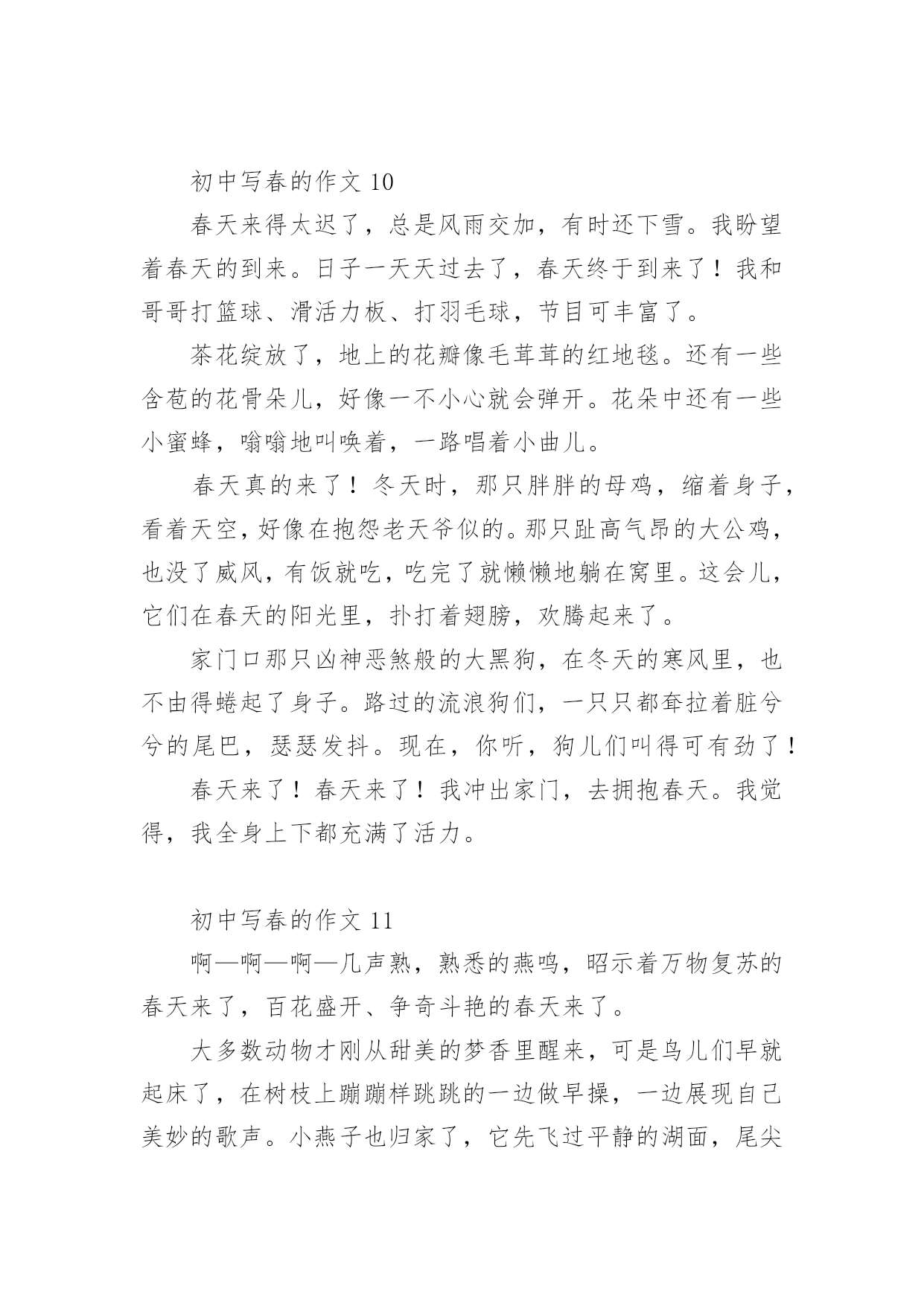 初中写春的作文 10

春天来得太迟了，总是风雨交加，有时还下雪。我盼望着春天的到来。日子一天天过去了，春天终于到来了！我和哥哥打篮球、滑活力板、打羽毛球，节目可丰富了。

茶花绽放了，地上的花瓣像毛茸茸的红地毯。还有一些含苞的花骨朵儿，好像一不小心就会弹开。花朵中还有一些小蜜蜂，嗡嗡地叫唤着，一路唱着小曲儿。

春天真的来了！冬天时，那只胖胖的母鸡，缩着身子，看着天空，好像在抱怨老天爷似的。那只趾高气昂的大公鸡，也没了威风，有饭就吃，吃完了就懒懒地躺在窝里。这会儿，它们在春天的阳光里，扑打着翅膀，欢腾起来了。

家门口那只凶神恶煞般的大黑狗，在冬天的寒风里，也不由得蜷起了身子。路过的流浪狗们，一只只都耷拉着脏兮兮的尾巴，瑟瑟发抖。现在，你听，狗儿们叫得可有劲了！

春天来了！春天来了！我冲出家门，去拥抱春天。我觉得，我全身上下都充满了活力。

初中写春的作文 11

啊—啊—啊—几声熟，熟悉的燕鸣，昭示着万物复苏的春天来了，百花盛开、争奇斗艳的春天来了。

大多数动物才刚从甜美的梦香里醒来，可是鸟儿们早就起床了，在树枝上蹦蹦样跳跳的一边做早操，一边展现自己美妙的歌声。小燕子也归家了，它先飞过平静的湖面，尾尖